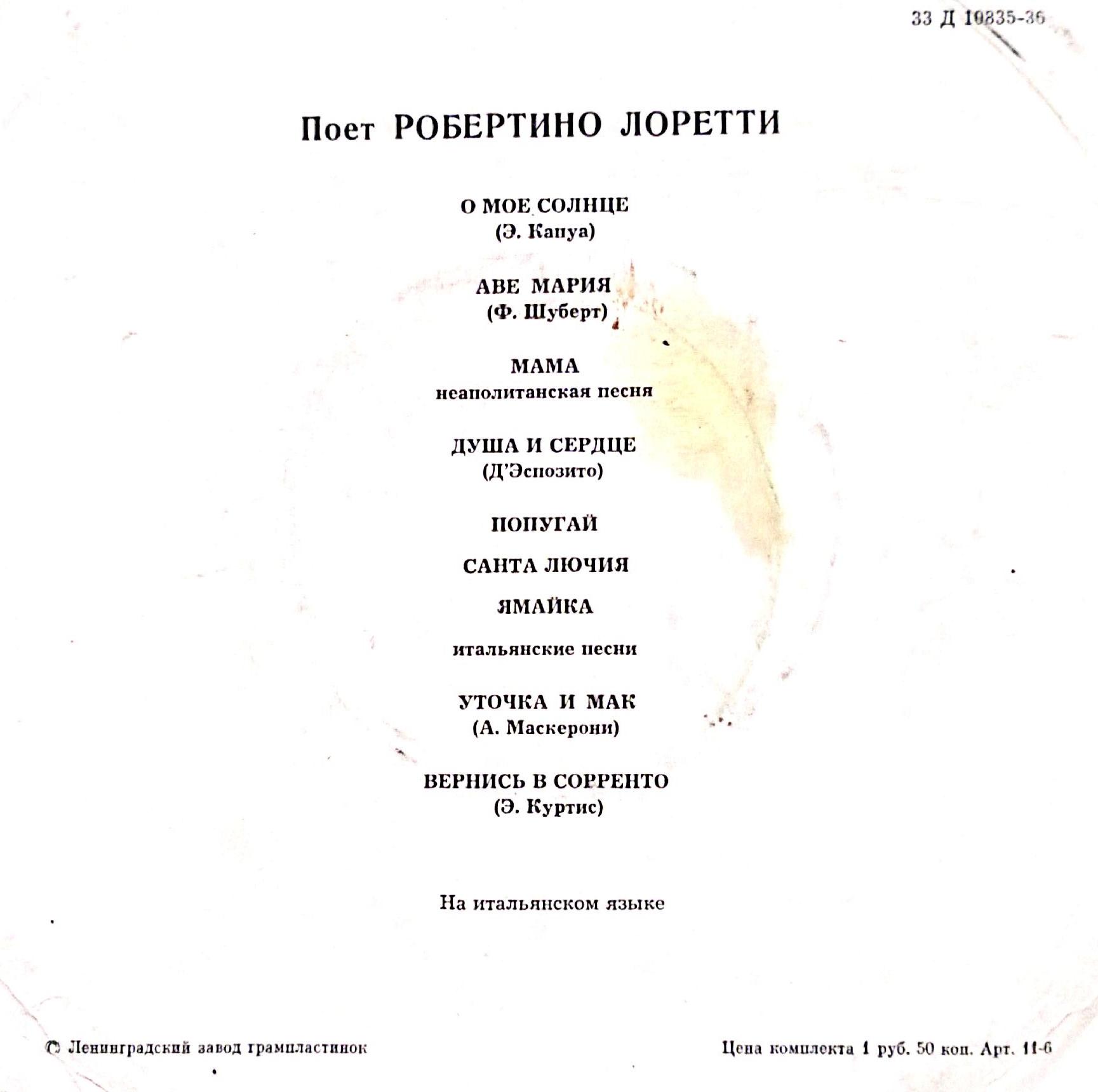 33 Д 10835-36

Поет РОБЕРТИНО ЛОРЕТТИ

О МОЕ СОЛНЦЕ
(Э. Капуа)

АВЕ МАРИЯ
(Ф. Шуберт)

МАМА
неаполитанская песня

ДУША И СЕРДЦЕ
(Д'Эспозито)

ПОПУГАЙ

САНТА ЛЮЧИЯ

ЯМАЙКА

итальянские песни

УТОЧКА И МАК
(А. Маскерони)

ВЕРНИСЬ В СОРРЕНТО
(Э. Куртис)

На итальянском языке

© Ленинградский завод грампластинок

Цена комплекта 1 руб. 50 коп. Арт. 11-6